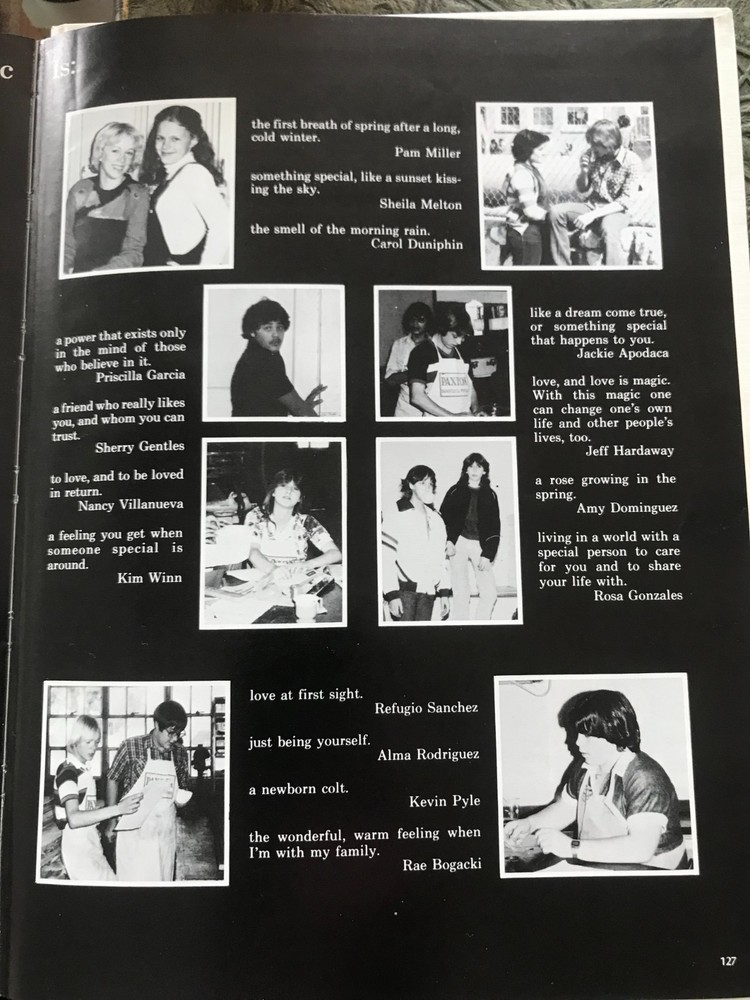 c is:

the first breath of spring after a long, cold winter.
Pam Miller

something special, like a sunset kissing the sky.
Sheila Melton

the smell of the morning rain.
Carol Duniphin

a power that exists only in the mind of those who believe in it.
Priscilla Garcia

a friend who really likes you, and whom you can trust.
Sherry Gentles

to love, and to be loved in return.
Nancy Villanueva

a feeling you get when someone special is around.
Kim Winn

PAXTON

like a dream come true, or something special that happens to you.
Jackie Apodaca

love, and love is magic. With this magic one can change one's own life and other people's lives, too.
Jeff Hardaway

a rose growing in the spring.
Amy Dominguez

living in a world with a special person to care for you and to share your life with.
Rosa Gonzales

love at first sight.
Refugio Sanchez

just being yourself.
Alma Rodriguez

a newborn colt.
Kevin Pyle

the wonderful, warm feeling when I'm with my family.
Rae Bogacki

127